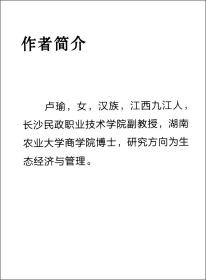 作者简介

卢瑜，女，汉族，江西九江人，长沙民政职业技术学院副教授，湖南农业大学商学院博士，研究方向为生态经济与管理。